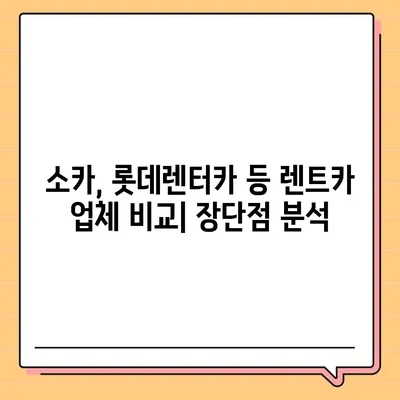 소카, 롯데렌터카 등 렌트카 업체 비교| 장단점 분석